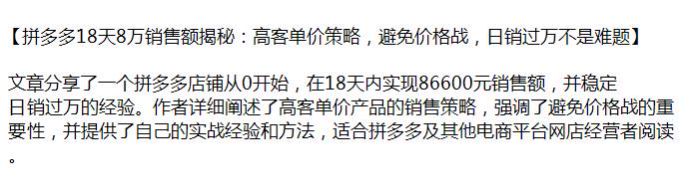 【拼多多18天8万销售额揭秘：高客单价策略，避免价格战，日销过万不是难题】

文章分享了一个拼多多店铺从0开始，在18天内实现86600元销售额，并稳定日销过万的经验。作者详细阐述了高客单价产品的销售策略，强调了避免价格战的重要性，并提供了自己的实战经验和方法，适合拼多多及其他电商平台网店经营者阅读。